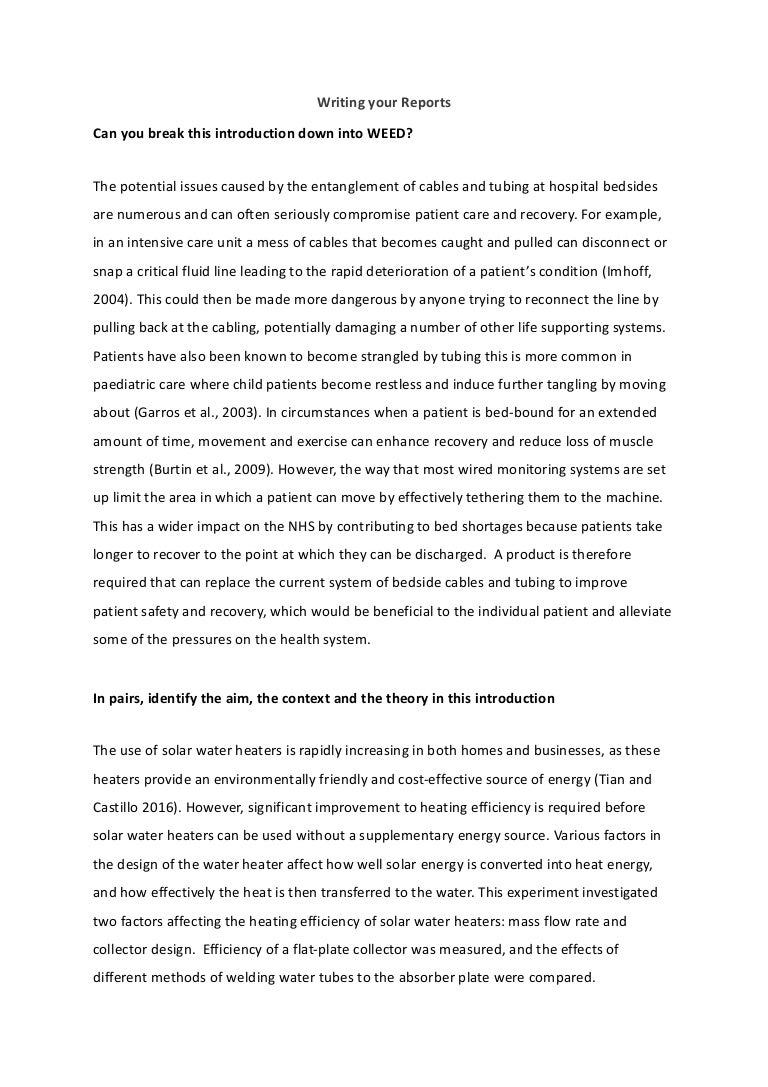 Writing your Reports

Can you break this introduction down into WEED?

The potential issues caused by the entanglement of cables and tubing at hospital bedsides are numerous and can often seriously compromise patient care and recovery. For example, in an intensive care unit a mess of cables that becomes caught and pulled can disconnect or snap a critical fluid line leading to the rapid deterioration of a patient's condition (Imhoff, 2004). This could then be made more dangerous by anyone trying to reconnect the line by pulling back at the cabling, potentially damaging a number of other life supporting systems. Patients have also been known to become strangled by tubing this is more common in paediatric care where child patients become restless and induce further tangling by moving about (Garros et al., 2003). In circumstances when a patient is bed-bound for an extended amount of time, movement and exercise can enhance recovery and reduce loss of muscle strength (Burtin et al., 2009). However, the way that most wired monitoring systems are set up limit the area in which a patient can move by effectively tethering them to the machine. This has a wider impact on the NHS by contributing to bed shortages because patients take longer to recover to the point at which they can be discharged. A product is therefore required that can replace the current system of bedside cables and tubing to improve patient safety and recovery, which would be beneficial to the individual patient and alleviate some of the pressures on the health system.

In pairs, identify the aim, the context and the theory in this introduction

The use of solar water heaters is rapidly increasing in both homes and businesses, as these heaters provide an environmentally friendly and cost-effective source of energy (Tian and Castillo 2016). However, significant improvement to heating efficiency is required before solar water heaters can be used without a supplementary energy source. Various factors in the design of the water heater affect how well solar energy is converted into heat energy, and how effectively the heat is then transferred to the water. This experiment investigated two factors affecting the heating efficiency of solar water heaters: mass flow rate and collector design. Efficiency of a flat-plate collector was measured, and the effects of different methods of welding water tubes to the absorber plate were compared.